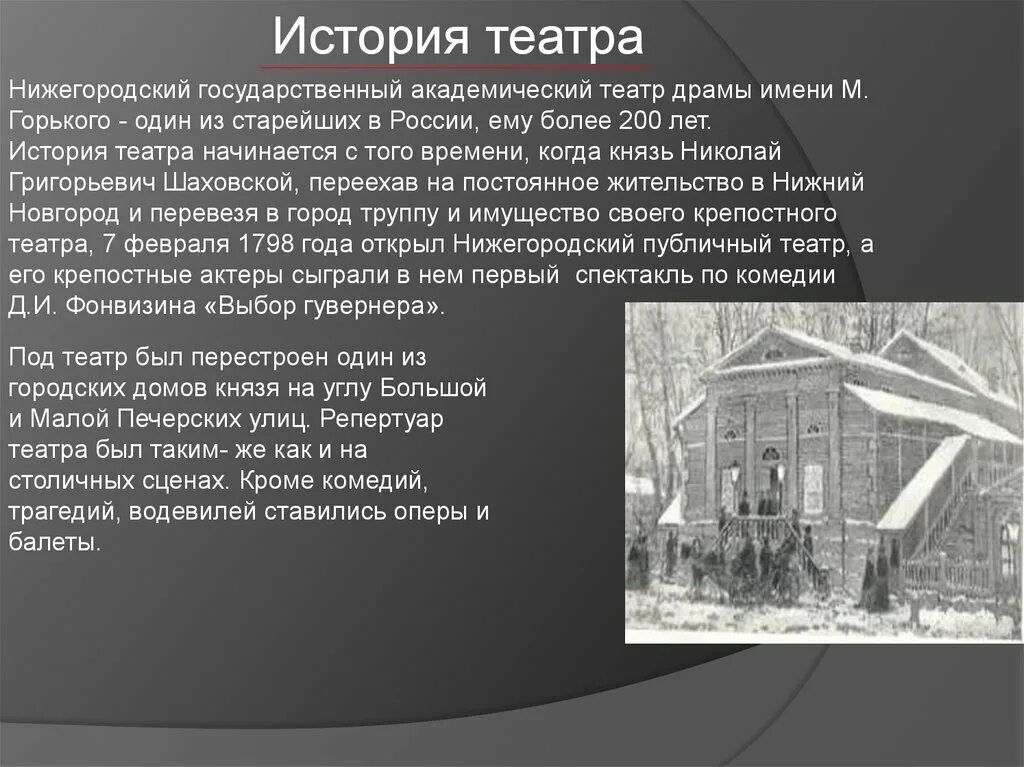 История театра

Нижегородский государственный академический театр драмы имени М. Горького - один из старейших в России, ему более 200 лет.
История театра начинается с того времени, когда князь Николай Григорьевич Шаховской, переехав на постоянное жительство в Нижний Новгород и перевезя в город труппу и имущество своего крепостного театра, 7 февраля 1798 года открыл Нижегородский публичный театр, а его крепостные актеры сыграли в нем первый спектакль по комедии Д.И. Фонвизина «Выбор гувернера».

Под театр был перестроен один из городских домов князя на углу Большой и Малой Печерских улиц. Репертуар театра был таким- же как и на столичных сценах. Кроме комедий, трагедий, водевилей ставились оперы и балеты.